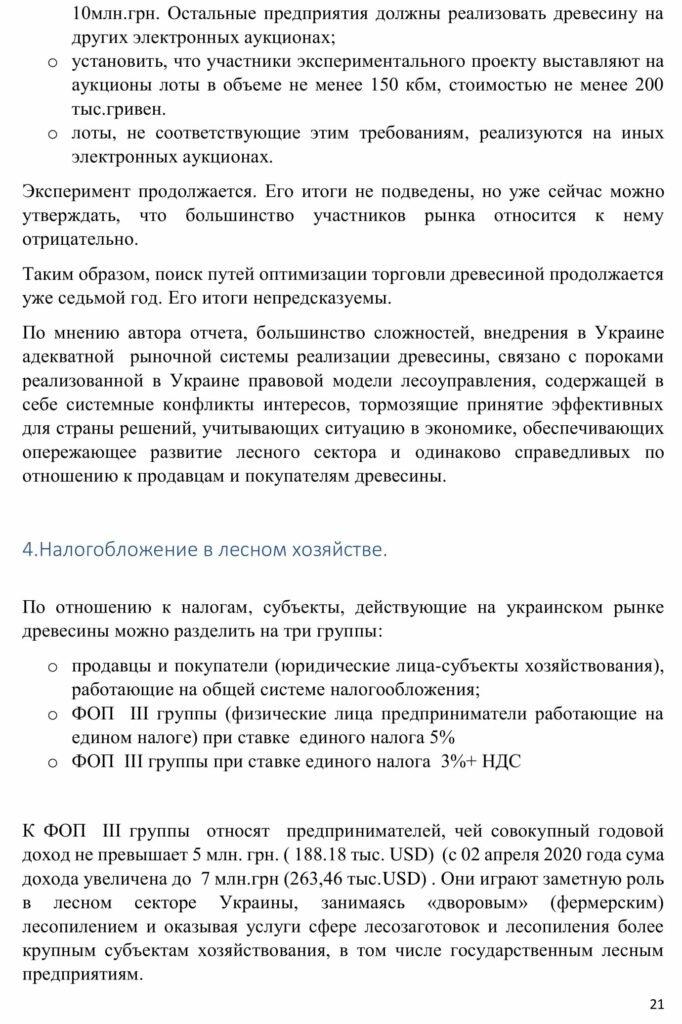 10млн.грн. Остальные предприятия должны реализовать древесину на других электронных аукционах;
o установить, что участники экспериментального проекту выставляют на аукционы лоты в объеме не менее 150 кбм, стоимостью не менее 200 тыс.гривен.
o лоты, не соответствующие этим требованиям, реализуются на иных электронных аукционах.

Эксперимент продолжается. Его итоги не подведены, но уже сейчас можно утверждать, что большинство участников рынка относится к нему отрицательно.

Таким образом, поиск путей оптимизации торговли древесиной продолжается уже седьмой год. Его итоги непредсказуемы.

По мнению автора отчета, большинство сложностей, внедрения в Украине адекватной рыночной системы реализации древесины, связано с пороками реализованной в Украине правовой модели лесоуправления, содержащей в себе системные конфликты интересов, тормозящие принятие эффективных для страны решений, учитывающих ситуацию в экономике, обеспечивающих опережающее развитие лесного сектора и одинаково справедливых по отношению к продавцам и покупателям древесины.

4.Налогобложение в лесном хозяйстве.

По отношению к налогам, субъекты, действующие на украинском рынке древесины можно разделить на три группы:

o продавцы и покупатели (юридические лица-субъекты хозяйствования), работающие на общей системе налогообложения;
o ФОП III группы (физические лица предприниматели работающие на едином налоге) при ставке единого налога 5%
o ФОП III группы при ставке единого налога 3%+ НДС

К ФОП III группы относят предпринимателей, чей совокупный годовой доход не превышает 5 млн. грн. ( 188.18 тыс. USD) (с 02 апреля 2020 года сума дохода увеличена до 7 млн.грн (263,46 тыс.USD) . Они играют заметную роль в лесном секторе Украины, занимаясь «дворовым» (фермерским) лесопилением и оказывая услуги сфере лесозаготовок и лесопиления более крупным субъектам хозяйствования, в том числе государственным лесным предприятиям.

21